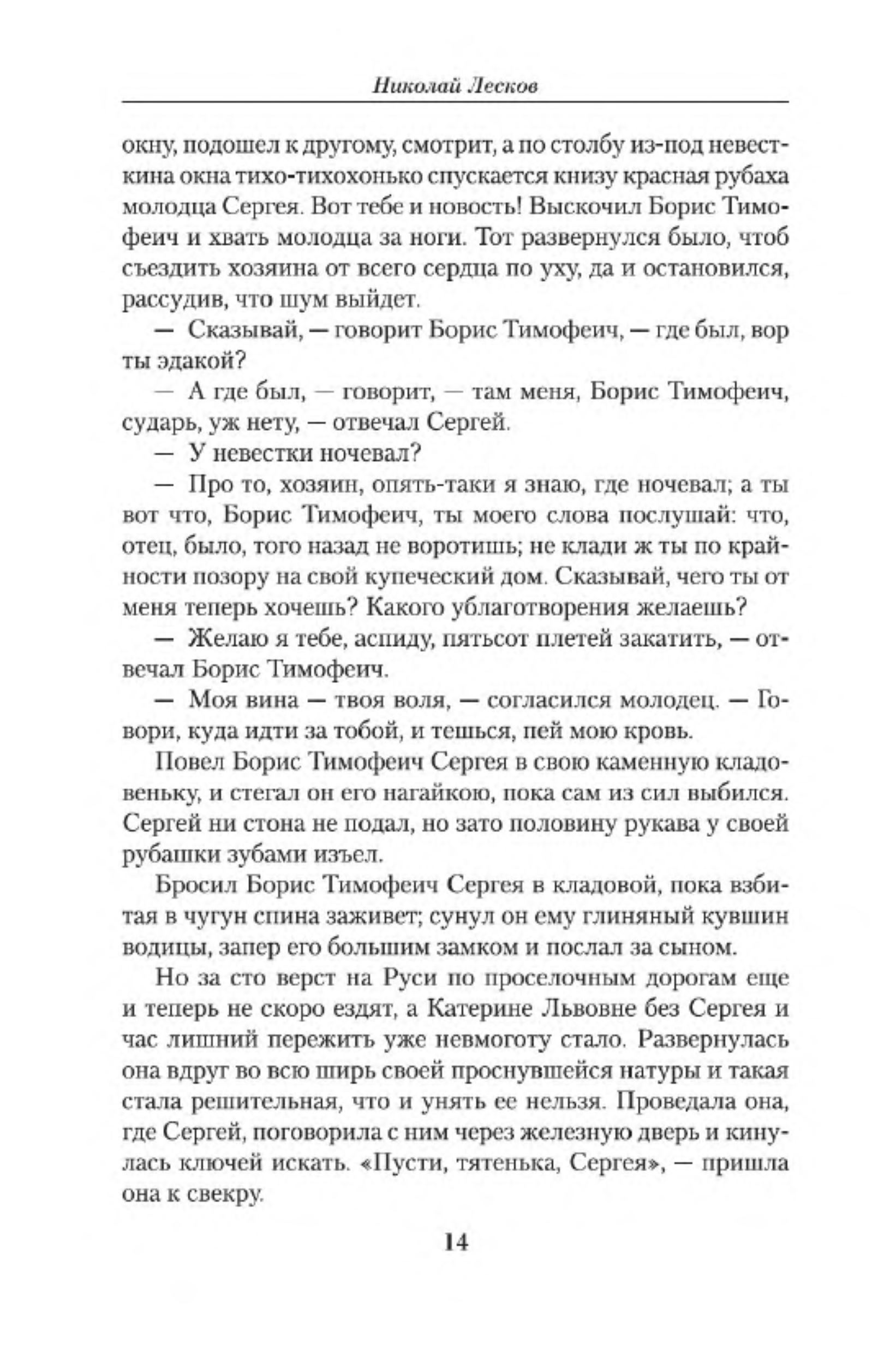 Николай Лесков

окну, подошел к другому, смотрит, а по столбу из-под невесткина окна тихо-тихохонько спускается книзу красная рубаха молодца Сергея. Вот тебе и новость! Выскочил Борис Тимофеич и хвать молодца за ноги. Тот развернулся было, чтоб съездить хозяина от всего сердца по уху, да и остановился, рассудив, что шум выйдет.

— Сказывай, — говорит Борис Тимофеич, — где был, вор ты эдакой?

— А где был, — говорит, — там меня, Борис Тимофеич, сударь, уж нету, — отвечал Сергей.

— У невестки ночевал?

— Про то, хозяин, опять-таки я знаю, где ночевал; а ты вот что, Борис Тимофеич, ты моего слова послушай: что, отец, было, того назад не воротишь; не клади ж ты по крайности позору на свой купеческий дом. Сказывай, чего ты от меня теперь хочешь? Какого ублаготворения желаешь?

— Желаю я тебе, аспиду, пятьсот плетей закатить, — отвечал Борис Тимофеич.

— Моя вина — твоя воля, — согласился молодец. — Говори, куда идти за тобой, и тешься, пей мою кровь.

Повел Борис Тимофеич Сергея в свою каменную кладовеньку, и стегал он его нагайкою, пока сам из сил выбился. Сергей ни стона не подал, но зато половину рукава у своей рубашки зубами изъел.

Бросил Борис Тимофеич Сергея в кладовой, пока взбитая в чугун спина заживет; сунул он ему глиняный кувшин водицы, запер его большим замком и послал за сыном.

Но за сто верст на Руси по проселочным дорогам еще и теперь не скоро ездят, а Катерине Львовне без Сергея и час лишний пережить уже невмоготу стало. Развернулась она вдруг во всю ширь своей проснувшейся натуры и такая стала решительная, что и унять ее нельзя. Проведала она, где Сергей, поговорила с ним через железную дверь и кинулась ключей искать. «Пусти, тятенька, Сергея», — пришла она к свекру.

14